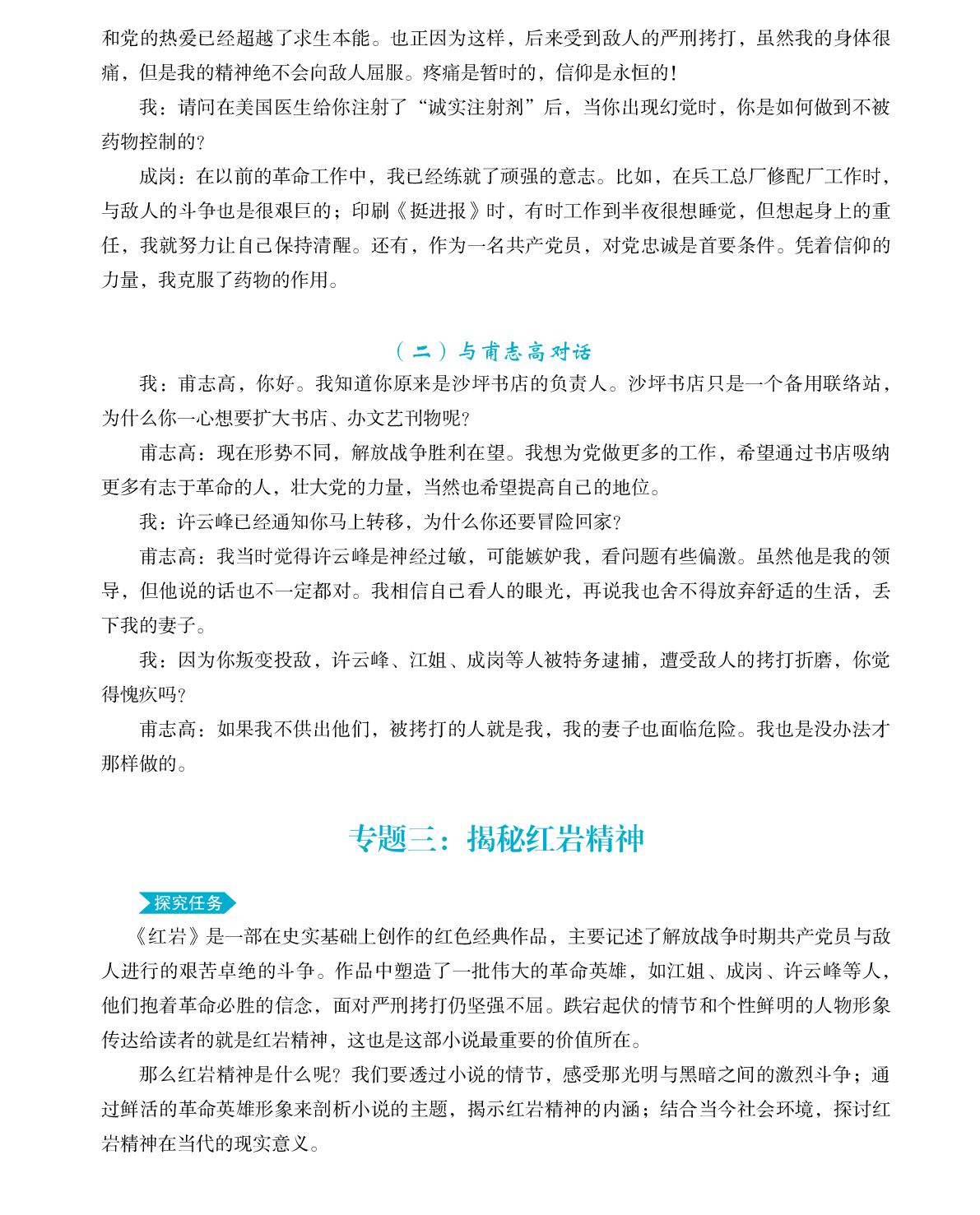 和党的热爱已经超越了求生本能。也正因为这样，后来受到敌人的严刑拷打，虽然我的身体很痛，但是我的精神绝不会向敌人屈服。疼痛是暂时的，信仰是永恒的！

我：请问在美国医生给你注射了“诚实注射剂”后，当你出现幻觉时，你是如何做到不被药物控制的？

成岗：在以前的革命工作中，我已经练就了顽强的意志。比如，在兵工总厂修配厂工作时，与敌人的斗争也是很艰巨的；印刷《挺进报》时，有时工作到半夜很想睡觉，但想起身上的重任，我就努力让自己保持清醒。还有，作为一名共产党员，对党忠诚是首要条件。凭着信仰的力量，我克服了药物的作用。

（二）与甫志高对话

我：甫志高，你好。我知道你原来是沙坪书店的负责人。沙坪书店只是一个备用联络站，为什么你一心想要扩大书店、办文艺刊物呢？

甫志高：现在形势不同，解放战争胜利在望。我想为党做更多的工作，希望通过书店吸纳更多有志于革命的人，壮大党的力量，当然也希望提高自己的地位。

我：许云峰已经通知你马上转移，为什么你还要冒险回家？

甫志高：我当时觉得许云峰是神经过敏，可能嫉妒我，看问题有些偏激。虽然他是我的领导，但他说的话也不一定都对。我相信自己看人的眼光，再说我也舍不得放弃舒适的生活，丢下我的妻子。

我：因为你叛变投敌，许云峰、江姐、成岗等人被特务逮捕，遭受敌人的拷打折磨，你觉得愧疚吗？

甫志高：如果我不供出他们，被拷打的人就是我，我的妻子也面临危险。我也是没办法才那样做的。

专题三：揭秘红岩精神

探究任务

《红岩》是一部在史实基础上创作的红色经典作品，主要记述了解放战争时期共产党员与敌人进行的艰苦卓绝的斗争。作品中塑造了一批伟大的革命英雄，如江姐、成岗、许云峰等人，他们抱着革命必胜的信念，面对严刑拷打仍坚强不屈。跌宕起伏的情节和个性鲜明的人物形象传达给读者的就是红岩精神，这也是这部小说最重要的价值所在。

那么红岩精神是什么呢？我们要透过小说的情节，感受那光明与黑暗之间的激烈斗争；通过鲜活的革命英雄形象来剖析小说的主题，揭示红岩精神的内涵；结合当今社会环境，探讨红岩精神在当代的现实意义。